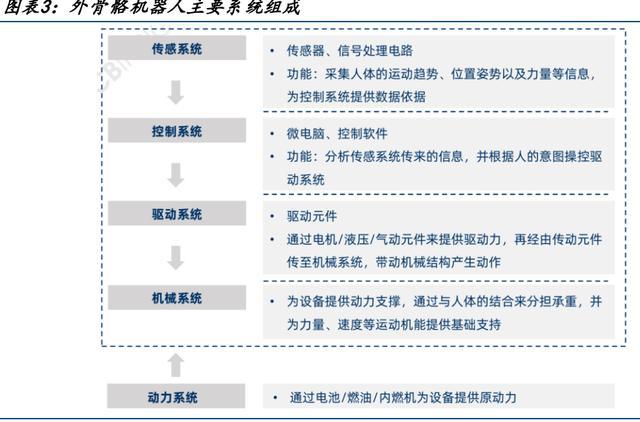 图表3：外骨骼机器人主要系统组成

传感系统

• 传感器、信号处理电路
• 功能：采集人体的运动趋势、位置姿势以及力量等信息，为控制系统提供数据依据

控制系统

• 微电脑、控制软件
• 功能：分析传感系统传来的信息，并根据人的意图操控驱动系统

驱动系统

• 驱动元件
• 通过电机/液压/气动元件来提供驱动力，再经由传动元件传至机械系统，带动机械结构产生动作

机械系统

• 为设备提供动力支撑，通过与人体的结合来分担承重，并为力量、速度等运动机能提供基础支持

动力系统

• 通过电池/燃油/内燃机为设备提供原动力